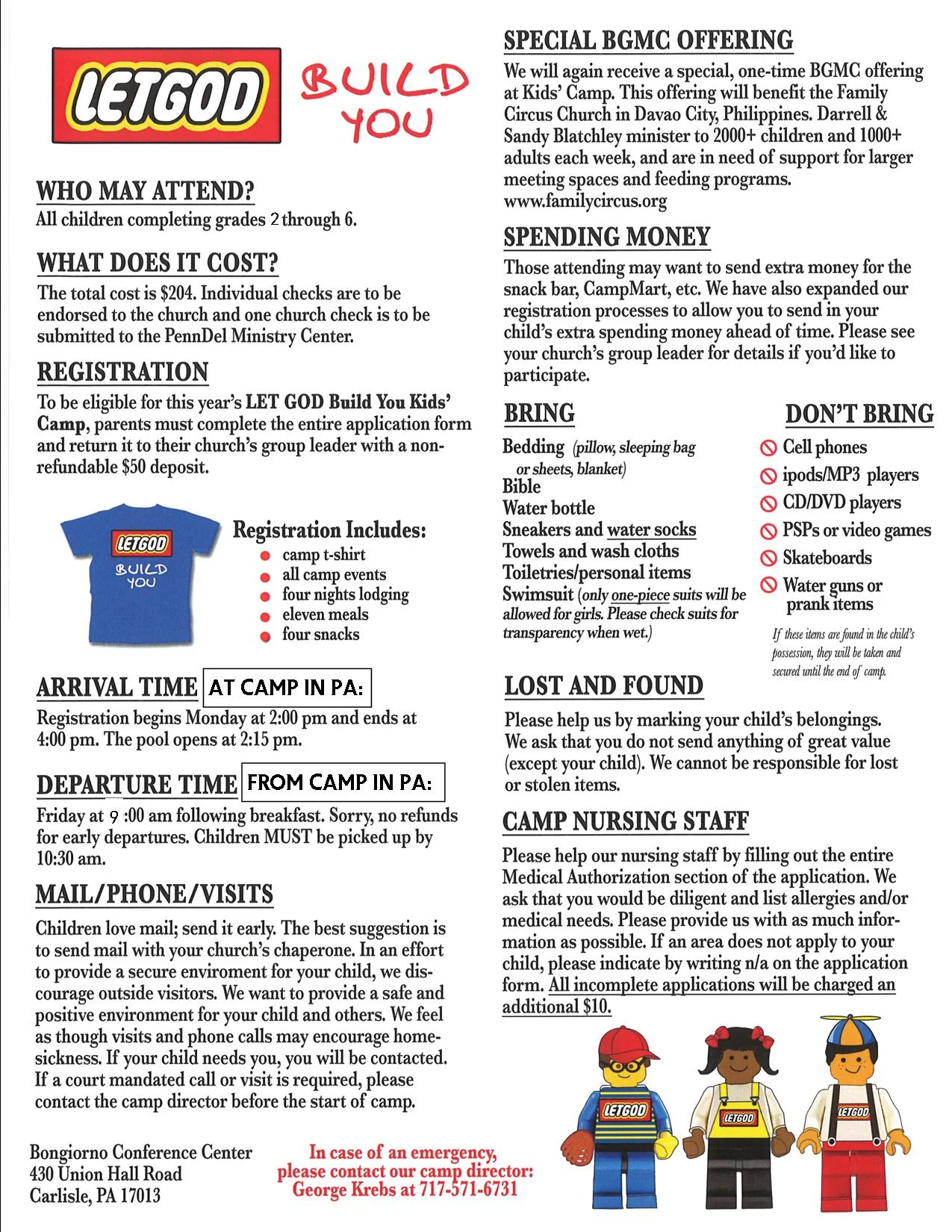 LETGOD BUILD YOU

WHO MAY ATTEND?
All children completing grades 2 through 6.

WHAT DOES IT COST?
The total cost is $204. Individual checks are to be endorsed to the church and one church check is to be submitted to the PennDel Ministry Center.

REGISTRATION
To be eligible for this year's LET GOD Build You Kids' Camp, parents must complete the entire application form and return it to their church's group leader with a non-refundable $50 deposit.

LETGOD BUILD YOU

Registration Includes:
camp t-shirt
all camp events
four nights lodging
eleven meals
four snacks

ARRIVAL TIME AT CAMP IN PA:
Registration begins Monday at 2:00 pm and ends at 4:00 pm. The pool opens at 2:15 pm.

DEPARTURE TIME FROM CAMP IN PA:
Friday at 9 :00 am following breakfast. Sorry, no refunds for early departures. Children MUST be picked up by 10:30 am.

MAIL/PHONE/VISITS
Children love mail; send it early. The best suggestion is to send mail with your church's chaperone. In an effort to provide a secure enviroment for your child, we discourage outside visitors. We want to provide a safe and positive environment for your child and others. We feel as though visits and phone calls may encourage homesickness. If your child needs you, you will be contacted. If a court mandated call or visit is required, please contact the camp director before the start of camp.

Bongiorno Conference Center
430 Union Hall Road
Carlisle, PA 17013

In case of an emergency, please contact our camp director: George Krebs at 717-571-6731

SPECIAL BGMC OFFERING
We will again receive a special, one-time BGMC offering at Kids' Camp. This offering will benefit the Family Circus Church in Davao City, Philippines. Darrell & Sandy Blatchley minister to 2000+ children and 1000+ adults each week, and are in need of support for larger meeting spaces and feeding programs. www.familycircus.org

SPENDING MONEY
Those attending may want to send extra money for the snack bar, CampMart, etc. We have also expanded our registration processes to allow you to send in your child's extra spending money ahead of time. Please see your church's group leader for details if you'd like to participate.

BRING
Bedding (pillow, sleeping bag or sheets, blanket)
Bible
Water bottle
Sneakers and water socks
Towels and wash cloths
Toiletries/personal items
Swimsuit (only one-piece suits will be allowed for girls. Please check suits for transparency when wet.)

DON'T BRING
Cell phones
ipods/MP3 players
CD/DVD players
PSPs or video games
Skateboards
Water guns or prank items
If these items are found in the child's possession, they will be taken and secured until the end of camp.

LOST AND FOUND
Please help us by marking your child's belongings. We ask that you do not send anything of great value (except your child). We cannot be responsible for lost or stolen items.

CAMP NURSING STAFF
Please help our nursing staff by filling out the entire Medical Authorization section of the application. We ask that you would be diligent and list allergies and/or medical needs. Please provide us with as much information as possible. If an area does not apply to your child, please indicate by writing n/a on the application form. All incomplete applications will be charged an additional $10.

LETGOD LETGOD LETGOD